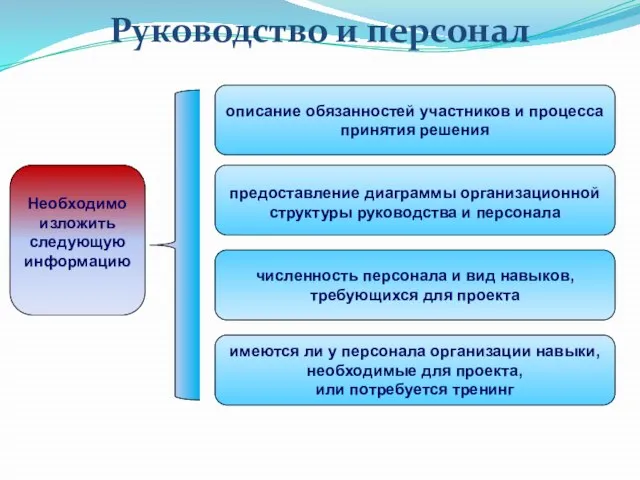 Руководство и персонал

Необходимо изложить следующую информацию

описание обязанностей участников и процесса принятия решения

предоставление диаграммы организационной структуры руководства и персонала

численность персонала и вид навыков, требующихся для проекта

имеются ли у персонала организации навыки, необходимые для проекта, или потребуется тренинг